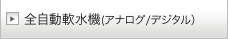 全自動軟水機(アナログ/デジタル)